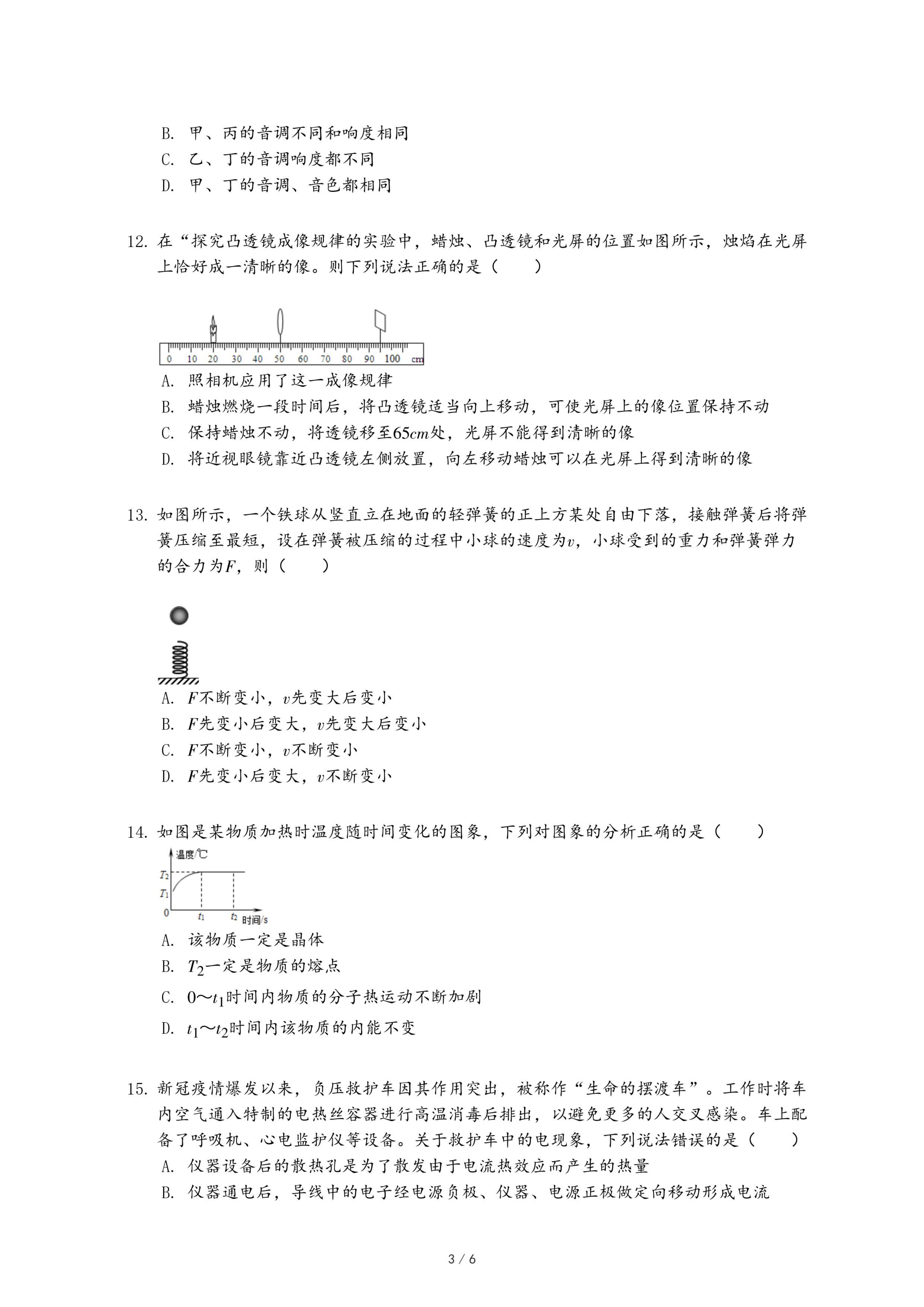 B. 甲、丙的音调不同和响度相同
C. 乙、丁的音调响度都不同
D. 甲、丁的音调、音色都相同

12. 在“探究凸透镜成像规律的实验中，蜡烛、凸透镜和光屏的位置如图所示，烛焰在光屏上恰好成一清晰的像。则下列说法正确的是（　　）

0 10 20 30 40 50 60 70 80 90 100 cm

A. 照相机应用了这一成像规律
B. 蜡烛燃烧一段时间后，将凸透镜适当向上移动，可使光屏上的像位置保持不动
C. 保持蜡烛不动，将透镜移至$65cm$处，光屏不能得到清晰的像
D. 将近视眼镜靠近凸透镜左侧放置，向左移动蜡烛可以在光屏上得到清晰的像

13. 如图所示，一个铁球从竖直立在地面的轻弹簧的正上方某处自由下落，接触弹簧后将弹簧压缩至最短，设在弹簧被压缩的过程中小球的速度为$v$，小球受到的重力和弹簧弹力的合力为$F$，则（　　）

A. $F$不断变小，$v$先变大后变小
B. $F$先变小后变大，$v$先变大后变小
C. $F$不断变小，$v$不断变小
D. $F$先变小后变大，$v$不断变小

14. 如图是某物质加热时温度随时间变化的图象，下列对图象的分析正确的是（　　）

温度/℃
$T_2$
$T_1$
0
$t_1$
$t_2$
时间/s

A. 该物质一定是晶体
B. $T_2$一定是物质的熔点
C. $0$～$t_1$时间内物质的分子热运动不断加剧
D. $t_1$～$t_2$时间内该物质的内能不变

15. 新冠疫情爆发以来，负压救护车因其作用突出，被称作“生命的摆渡车”。工作时将车内空气通入特制的电热丝容器进行高温消毒后排出，以避免更多的人交叉感染。车上配备了呼吸机、心电监护仪等设备。关于救护车中的电现象，下列说法错误的是（　　）
A. 仪器设备后的散热孔是为了散发由于电流热效应而产生的热量
B. 仪器通电后，导线中的电子经电源负极、仪器、电源正极做定向移动形成电流

3 / 6